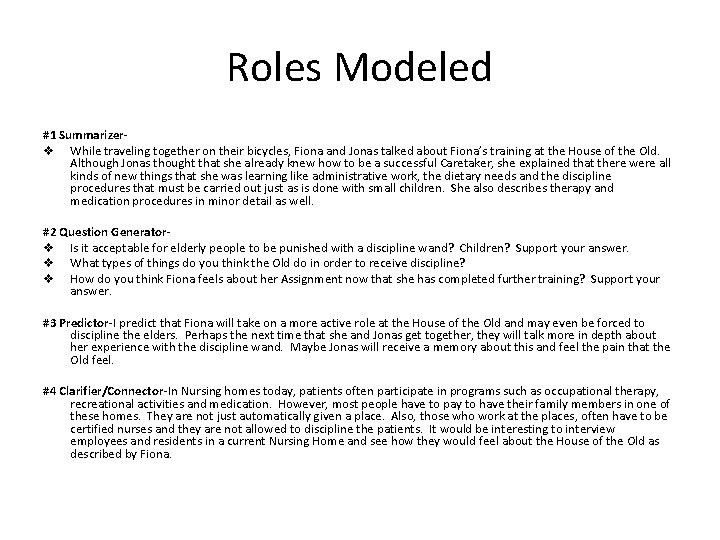 Roles Modeled

#1 Summarizer-

❖ While traveling together on their bicycles, Fiona and Jonas talked about Fiona's training at the House of the Old. Although Jonas thought that she already knew how to be a successful Caretaker, she explained that there were all kinds of new things that she was learning like administrative work, the dietary needs and the discipline procedures that must be carried out just as is done with small children. She also describes therapy and medication procedures in minor detail as well.

#2 Question Generator-

❖ Is it acceptable for elderly people to be punished with a discipline wand? Children? Support your answer.

❖ What types of things do you think the Old do in order to receive discipline?

❖ How do you think Fiona feels about her Assignment now that she has completed further training? Support your answer.

#3 Predictor-I predict that Fiona will take on a more active role at the House of the Old and may even be forced to discipline the elders. Perhaps the next time that she and Jonas get together, they will talk more in depth about her experience with the discipline wand. Maybe Jonas will receive a memory about this and feel the pain that the Old feel.

#4 Clarifier/Connector-In Nursing homes today, patients often participate in programs such as occupational therapy, recreational activities and medication. However, most people have to pay to have their family members in one of these homes. They are not just automatically given a place. Also, those who work at the places, often have to be certified nurses and they are not allowed to discipline the patients. It would be interesting to interview employees and residents in a current Nursing Home and see how they would feel about the House of the Old as described by Fiona.